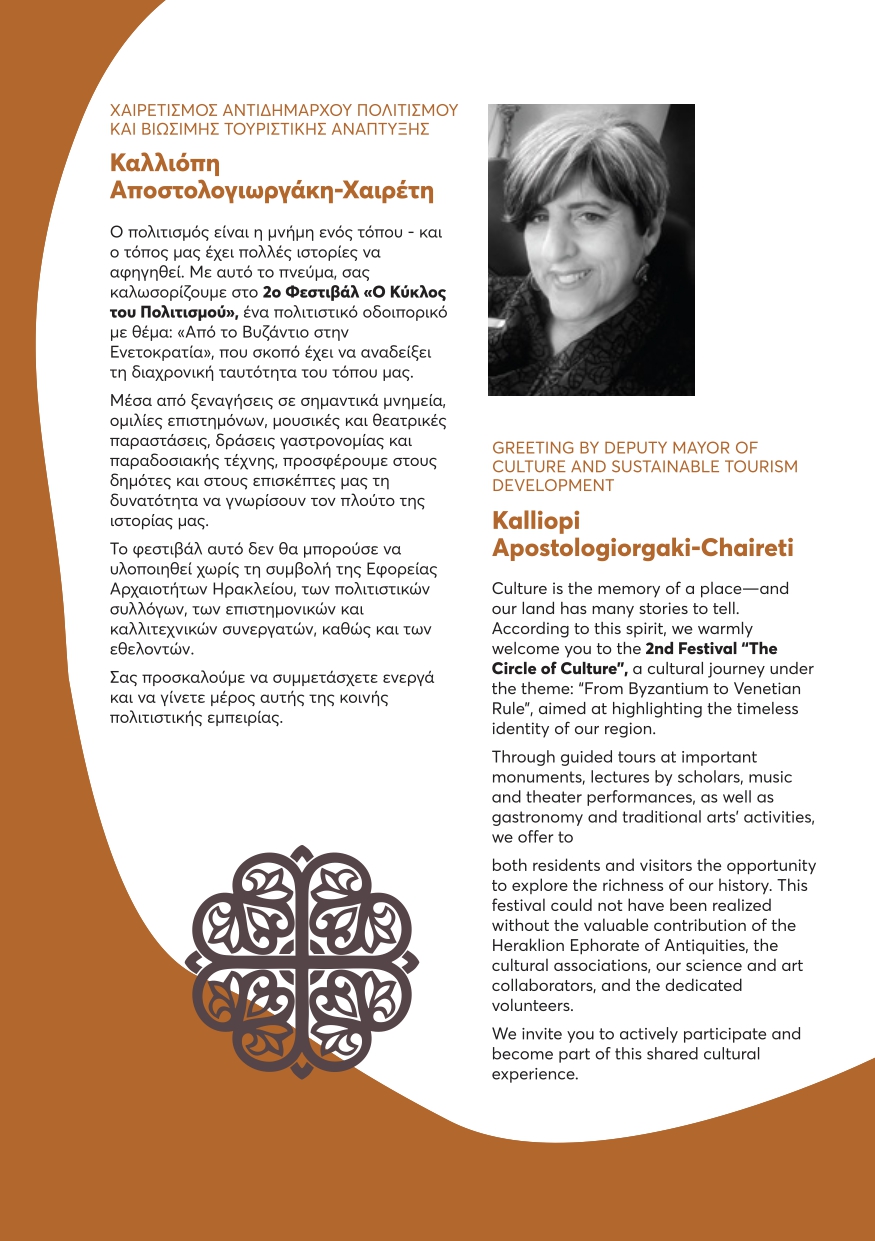 ΧΑΙΡΕΤΙΣΜΟΣ ΑΝΤΙΔΗΜΑΡΧΟΥ ΠΟΛΙΤΙΣΜΟΥ ΚΑΙ ΒΙΩΣΙΜΗΣ ΤΟΥΡΙΣΤΙΚΗΣ ΑΝΑΠΤΥΞΗΣ

Καλλιόπη Αποστολογιωργάκη-Χαιρέτη

Ο πολιτισμός είναι η μνήμη ενός τόπου - και ο τόπος μας έχει πολλές ιστορίες να αφηγηθεί. Με αυτό το πνεύμα, σας καλωσορίζουμε στο 2ο Φεστιβάλ «Ο Κύκλος του Πολιτισμού», ένα πολιτιστικό οδοιπορικό με θέμα: «Από το Βυζάντιο στην Ενετοκρατία», που σκοπό έχει να αναδείξει τη διαχρονική ταυτότητα του τόπου μας.

Μέσα από ξεναγήσεις σε σημαντικά μνημεία, ομιλίες επιστημόνων, μουσικές και θεατρικές παραστάσεις, δράσεις γαστρονομίας και παραδοσιακής τέχνης, προσφέρουμε στους δημότες και στους επισκέπτες μας τη δυνατότητα να γνωρίσουν τον πλούτο της ιστορίας μας.

Το φεστιβάλ αυτό δεν θα μπορούσε να υλοποιηθεί χωρίς τη συμβολή της Εφορείας Αρχαιοτήτων Ηρακλείου, των πολιτιστικών συλλόγων, των επιστημονικών και καλλιτεχνικών συνεργατών, καθώς και των εθελοντών.

Σας προσκαλούμε να συμμετάσχετε ενεργά και να γίνετε μέρος αυτής της κοινής πολιτιστικής εμπειρίας.

GREETING BY DEPUTY MAYOR OF CULTURE AND SUSTAINABLE TOURISM DEVELOPMENT

Kalliopi Apostologiorgaki-Chaireti

Culture is the memory of a place—and our land has many stories to tell. According to this spirit, we warmly welcome you to the 2nd Festival "The Circle of Culture", a cultural journey under the theme: "From Byzantium to Venetian Rule", aimed at highlighting the timeless identity of our region.

Through guided tours at important monuments, lectures by scholars, music and theater performances, as well as gastronomy and traditional arts' activities, we offer to

both residents and visitors the opportunity to explore the richness of our history. This festival could not have been realized without the valuable contribution of the Heraklion Ephorate of Antiquities, the cultural associations, our science and art collaborators, and the dedicated volunteers.

We invite you to actively participate and become part of this shared cultural experience.